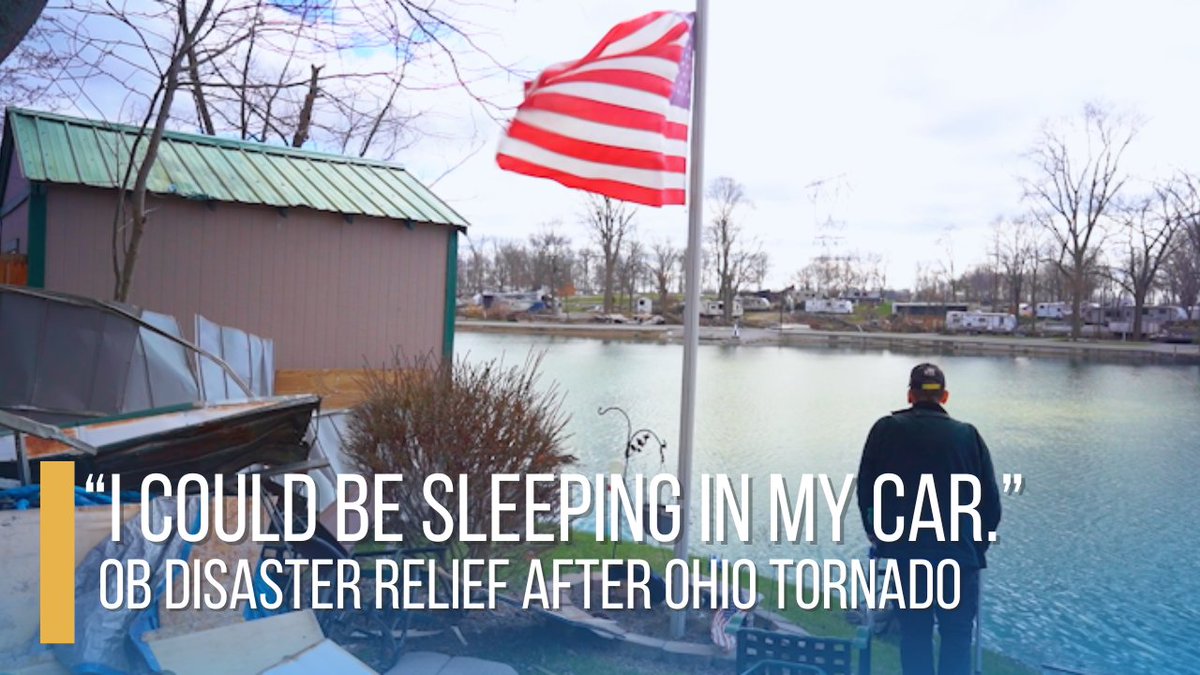 “I COULD BE SLEEPING IN MY CAR.”
OB DISASTER RELIEF AFTER OHIO TORNADO